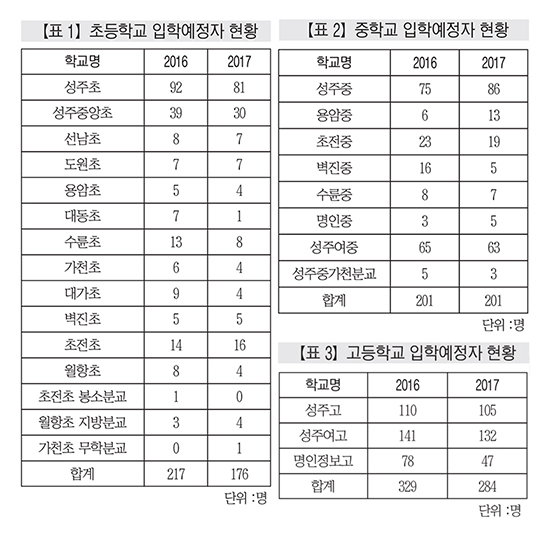 【표 1】 초등학교 입학예정자 현황

| 학교명 | 2016 | 2017 |
|---|---|---|
| 성주초 | 92 | 81 |
| 성주중앙초 | 39 | 30 |
| 선남초 | 8 | 7 |
| 도원초 | 7 | 7 |
| 용암초 | 5 | 4 |
| 대동초 | 7 | 1 |
| 수륜초 | 13 | 8 |
| 가천초 | 6 | 4 |
| 대가초 | 9 | 4 |
| 벽진초 | 5 | 5 |
| 초전초 | 14 | 16 |
| 월항초 | 8 | 4 |
| 초전초 봉소분교 | 1 | 0 |
| 월항초 지방분교 | 3 | 4 |
| 가천초 무학분교 | 0 | 1 |
| 합계 | 217 | 176 |

단위 :명

【표 2】 중학교 입학예정자 현황

| 학교명 | 2016 | 2017 |
|---|---|---|
| 성주중 | 75 | 86 |
| 용암중 | 6 | 13 |
| 초전중 | 23 | 19 |
| 벽진중 | 16 | 5 |
| 수륜중 | 8 | 7 |
| 명인중 | 3 | 5 |
| 성주여중 | 65 | 63 |
| 성주중가천분교 | 5 | 3 |
| 합계 | 201 | 201 |

단위 :명

【표 3】 고등학교 입학예정자 현황

| 학교명 | 2016 | 2017 |
|---|---|---|
| 성주고 | 110 | 105 |
| 성주여고 | 141 | 132 |
| 명인정보고 | 78 | 47 |
| 합계 | 329 | 284 |

단위 :명